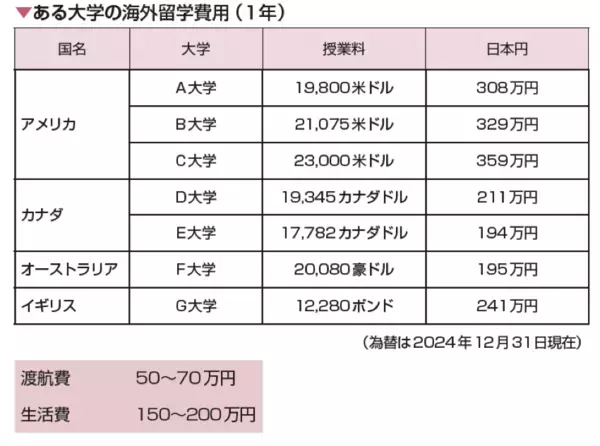 ▼ある大学の海外留学費用（1年）

| 国名 | 大学 | 授業料 | 日本円 |
|---|---|---|---|
| アメリカ | A大学 | 19,800米ドル | 308万円 |
| | B大学 | 21,075米ドル | 329万円 |
| | C大学 | 23,000米ドル | 359万円 |
| カナダ | D大学 | 19,345カナダドル | 211万円 |
| | E大学 | 17,782カナダドル | 194万円 |
| オーストラリア | F大学 | 20,080豪ドル | 195万円 |
| イギリス | G大学 | 12,280ポンド | 241万円 |

（為替は2024年12月31日現在）

渡航費 50〜70万円
生活費 150〜200万円